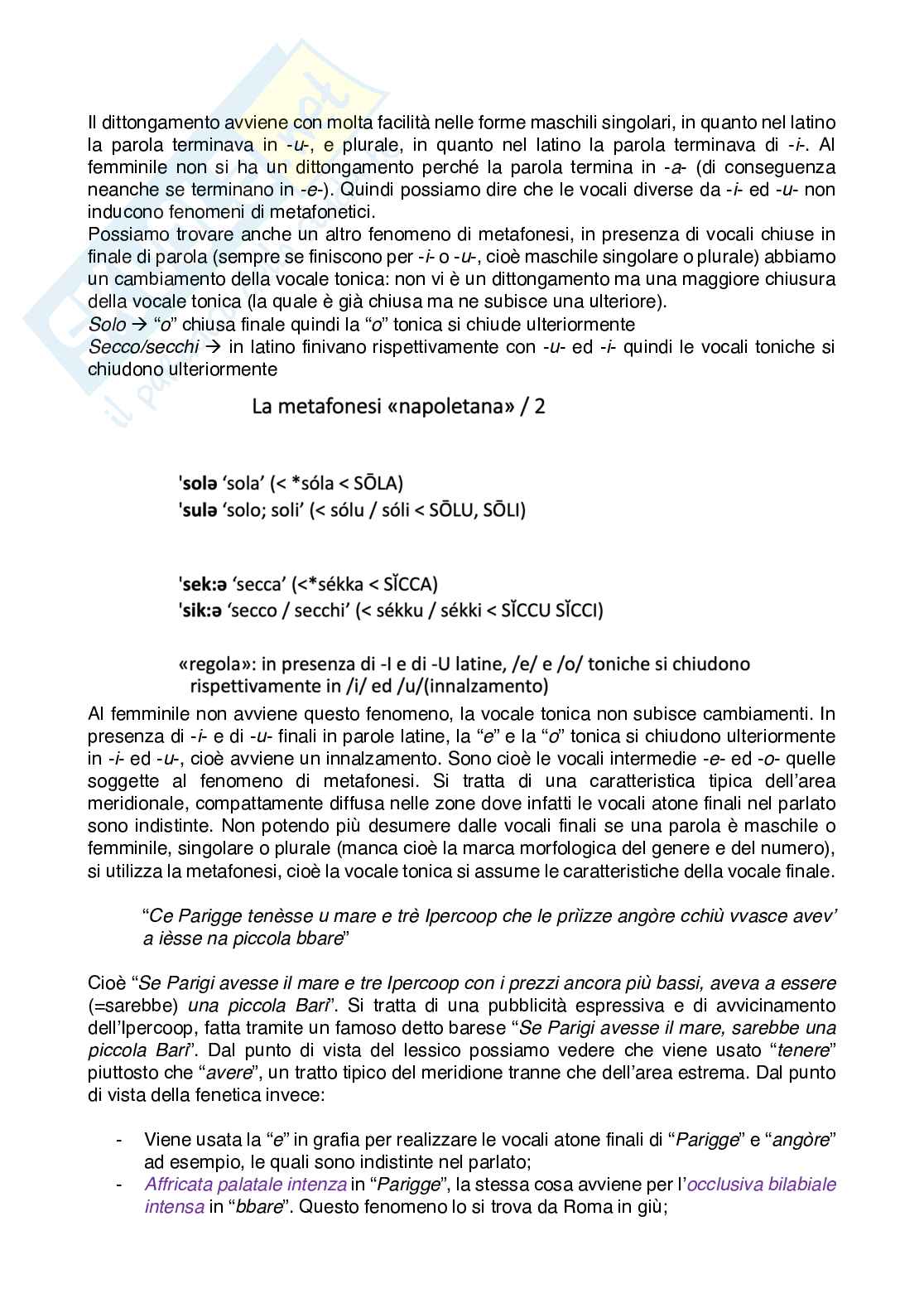 Il dittongamento avviene con molta facilità nelle forme maschili singolari, in quanto nel latino la parola terminava in -u-, e plurale, in quanto nel latino la parola terminava di -i-. Al femminile non si ha un dittongamento perché la parola termina in -a- (di conseguenza neanche se terminano in -e-). Quindi possiamo dire che le vocali diverse da -i- ed -u- non inducono fenomeni di metafonetici.
Possiamo trovare anche un altro fenomeno di metafonesi, in presenza di vocali chiuse in finale di parola (sempre se finiscono per -i- o -u-, cioè maschile singolare o plurale) abbiamo un cambiamento della vocale tonica: non vi è un dittongamento ma una maggiore chiusura della vocale tonica (la quale è già chiusa ma ne subisce una ulteriore).
Solo → "o" chiusa finale quindi la "o" tonica si chiude ulteriormente
Secco/secchi → in latino finivano rispettivamente con -u- ed -i- quindi le vocali toniche si chiudono ulteriormente

La metafonesi «napoletana» / 2

'solə 'sola' (< *sóla < SŌLA)
'sulə 'solo; soli' (< sólu / sóli < SŌLU, SŌLI)

'sek:ə 'secca' (<*sékka < SĬCCA)
'sik:ə 'secco / secchi' (< sékku / sékki < SĬCCU SĬCCI)

«regola»: in presenza di -I e di -U latine, /e/ e /o/ toniche si chiudono rispettivamente in /i/ ed /u/(innalzamento)

Al femminile non avviene questo fenomeno, la vocale tonica non subisce cambiamenti. In presenza di -i- e di -u- finali in parole latine, la "e" e la "o" tonica si chiudono ulteriormente in -i- ed -u-, cioè avviene un innalzamento. Sono cioè le vocali intermedie -e- ed -o- quelle soggette al fenomeno di metafonesi. Si tratta di una caratteristica tipica dell'area meridionale, compattamente diffusa nelle zone dove infatti le vocali atone finali nel parlato sono indistinte. Non potendo più desumere dalle vocali finali se una parola è maschile o femminile, singolare o plurale (manca cioè la marca morfologica del genere e del numero), si utilizza la metafonesi, cioè la vocale tonica si assume le caratteristiche della vocale finale.

"Ce Parigge tenèsse u mare e trè Ipercoop che le prìizze angòre cchiù vvasce avev' a ièsse na piccola bbare"

Cioè "Se Parigi avesse il mare e tre Ipercoop con i prezzi ancora più bassi, aveva a essere (=sarebbe) una piccola Bari". Si tratta di una pubblicità espressiva e di avvicinamento dell'Ipercoop, fatta tramite un famoso detto barese "Se Parigi avesse il mare, sarebbe una piccola Bari". Dal punto di vista del lessico possiamo vedere che viene usato "tenere" piuttosto che "avere", un tratto tipico del meridione tranne che dell'area estrema. Dal punto di vista della fenetica invece:

- Viene usata la "e" in grafia per realizzare le vocali atone finali di "Parigge" e "angòre" ad esempio, le quali sono indistinte nel parlato;
- Affricata palatale intenza in "Parigge", la stessa cosa avviene per l'occlusiva bilabiale intensa in "bbare". Questo fenomeno lo si trova da Roma in giù;